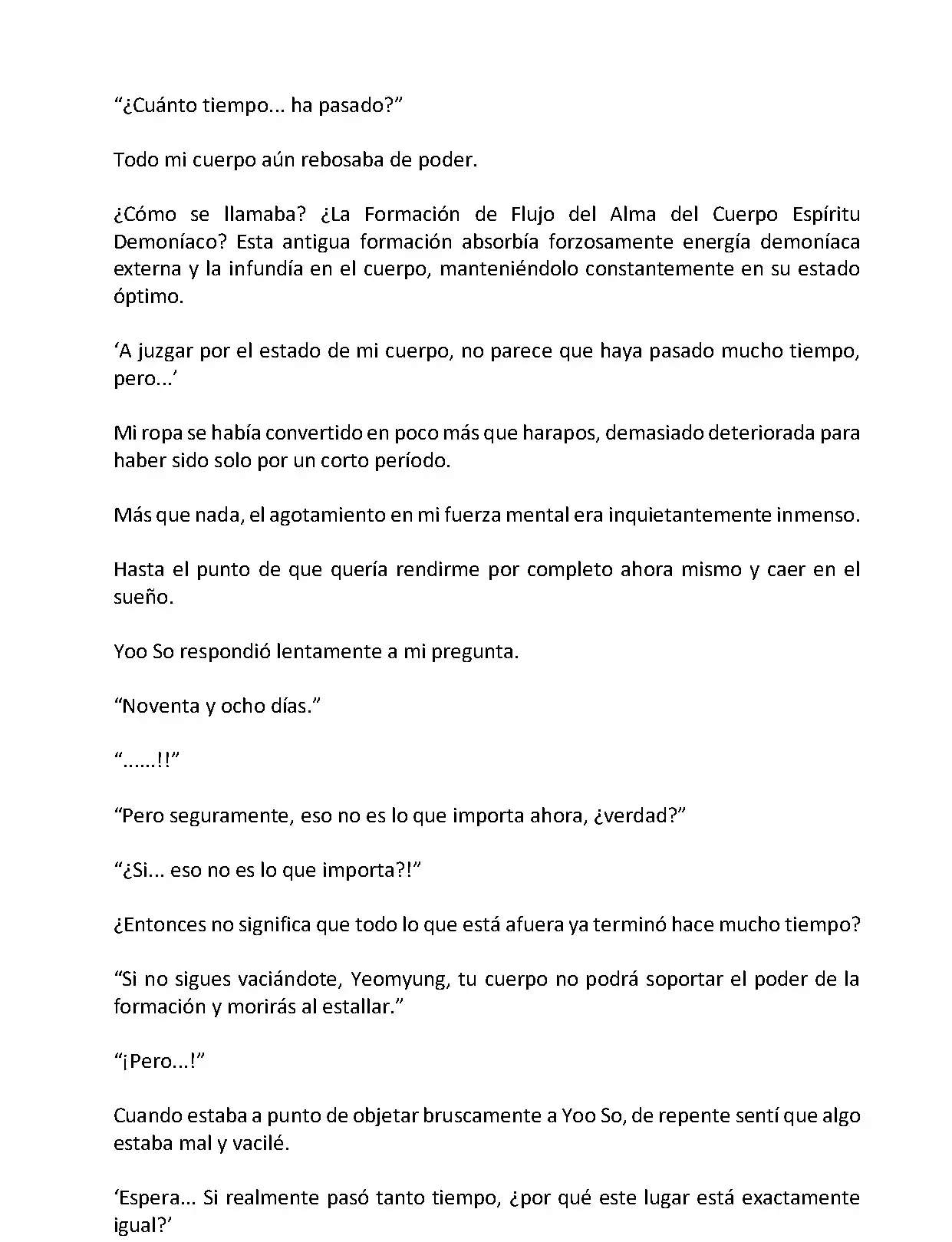 “¿Cuánto tiempo... ha pasado?”

Todo mi cuerpo aún rebosaba de poder.

¿Cómo se llamaba? ¿La Formación de Flujo del Alma del Cuerpo Espíritu Demoníaco? Esta antigua formación absorbía forzosamente energía demoníaca externa y la infundía en el cuerpo, manteniéndolo constantemente en su estado óptimo.

‘A juzgar por el estado de mi cuerpo, no parece que haya pasado mucho tiempo, pero...’

Mi ropa se había convertido en poco más que harapos, demasiado deteriorada para haber sido solo por un corto período.

Más que nada, el agotamiento en mi fuerza mental era inquietantemente inmenso.

Hasta el punto de que quería rendirme por completo ahora mismo y caer en el sueño.

Yoo So respondió lentamente a mi pregunta.

“Noventa y ocho días.”

“......!!”

“Pero seguramente, eso no es lo que importa ahora, ¿verdad?”

“¿Si... eso no es lo que importa?!”

¿Entonces no significa que todo lo que está afuera ya terminó hace mucho tiempo?

“Si no sigues vaciándote, Yeomyung, tu cuerpo no podrá soportar el poder de la formación y morirás al estallar.”

“¡Pero...!”

Cuando estaba a punto de objetar bruscamente a Yoo So, de repente sentí que algo estaba mal y vacilé.

‘Espera... Si realmente pasó tanto tiempo, ¿por qué este lugar está exactamente igual?’